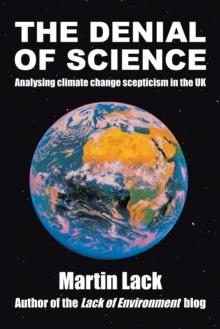 THE DENIAL OF SCIENCE

Analysing climate change scepticism in the UK

Martin Lack

Author of the Lack of Environment blog